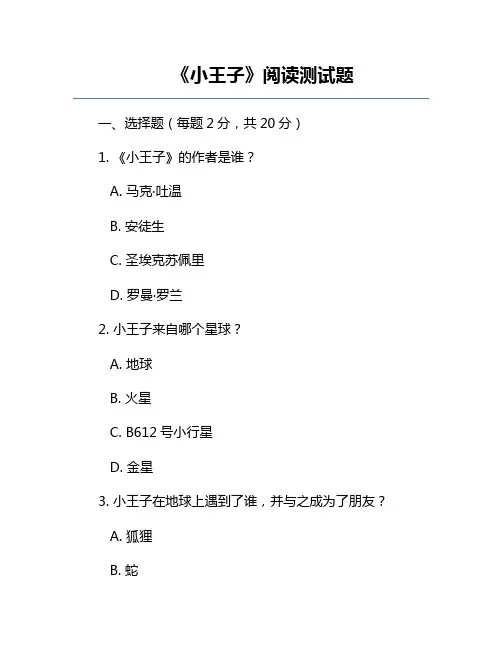 《小王子》阅读测试题

一、选择题（每题2分，共20分）

1.《小王子》的作者是谁？

A.马克·吐温

B.安徒生

C.圣埃克苏佩里

D.罗曼·罗兰

2.小王子来自哪个星球？

A.地球

B.火星

C.B612号小行星

D.金星

3.小王子在地球上遇到了谁，并与之成为了朋友？

A.狐狸

B.蛇